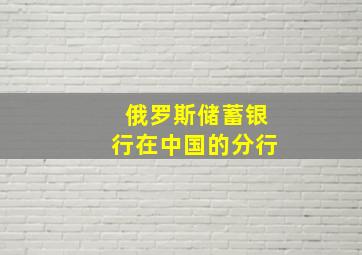 俄罗斯储蓄银行在中国的分行